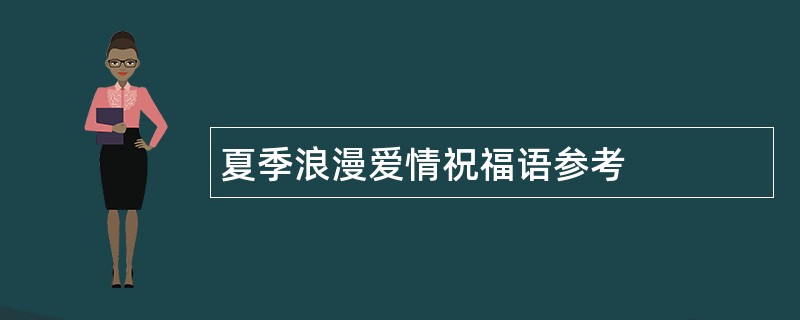 夏季浪漫爱情祝福语参考